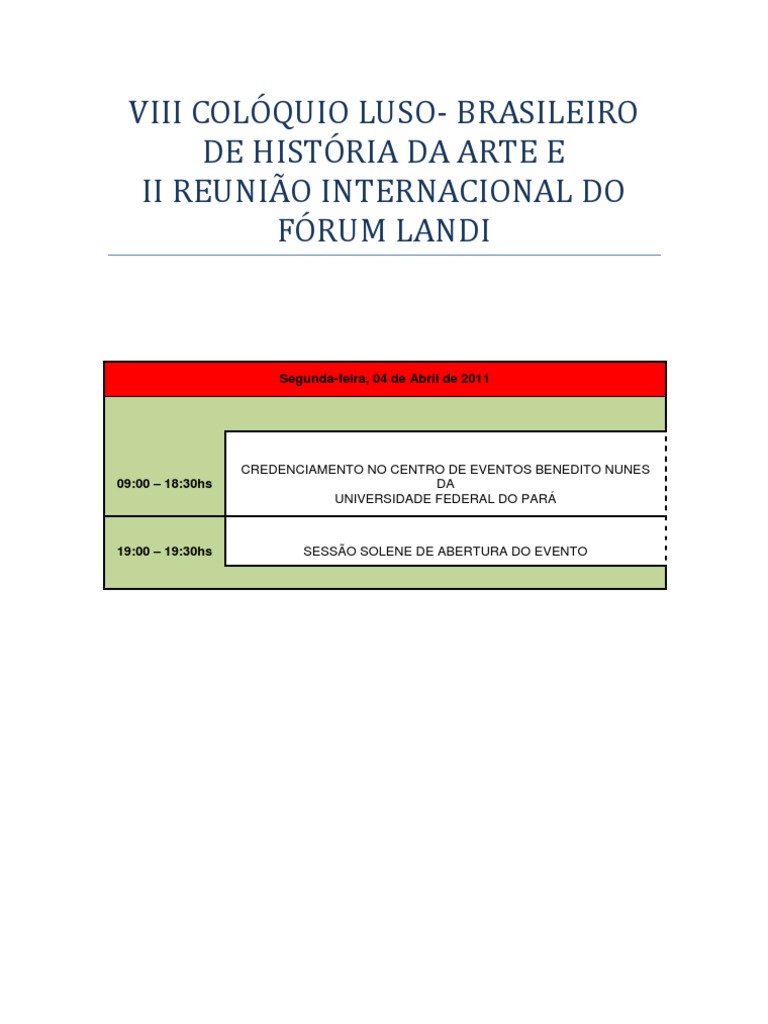 VIII COLÓQUIO LUSO- BRASILEIRO DE HISTÓRIA DA ARTE E
II REUNIÃO INTERNACIONAL DO FÓRUM LANDI

| Segunda-feira, 04 de Abril de 2011 | |
|---|---|
| 09:00 – 18:30hs | CREDENCIAMENTO NO CENTRO DE EVENTOS BENEDITO NUNES DA UNIVERSIDADE FEDERAL DO PARÁ |
| 19:00 – 19:30hs | SESSÃO SOLENE DE ABERTURA DO EVENTO |